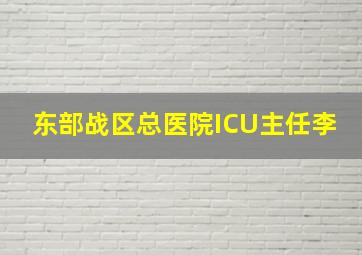 东部战区总医院ICU主任李